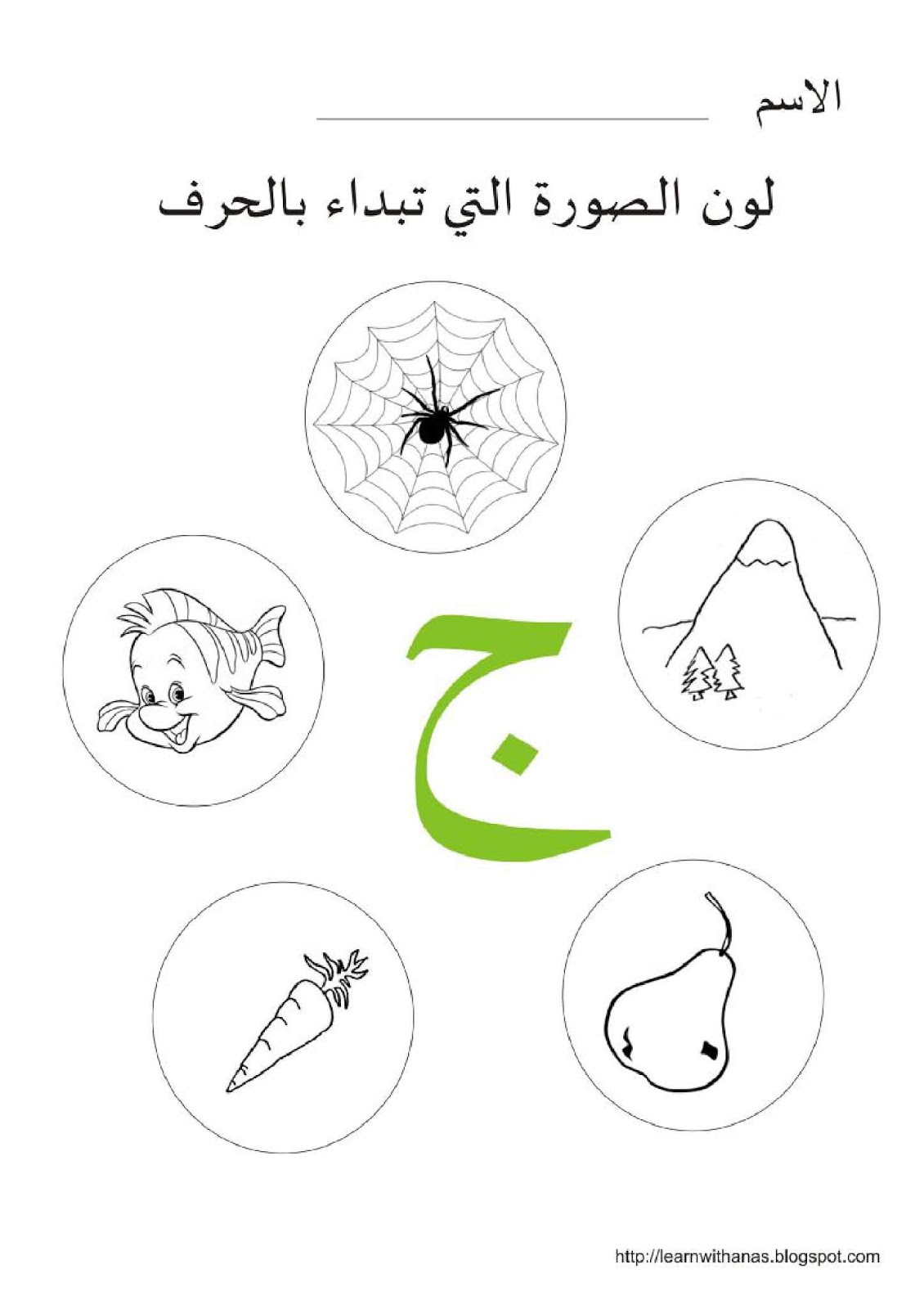 الاسم ____

لون الصورة التي تبداء بالحرف

ج

http://learnwithanas.blogspot.com